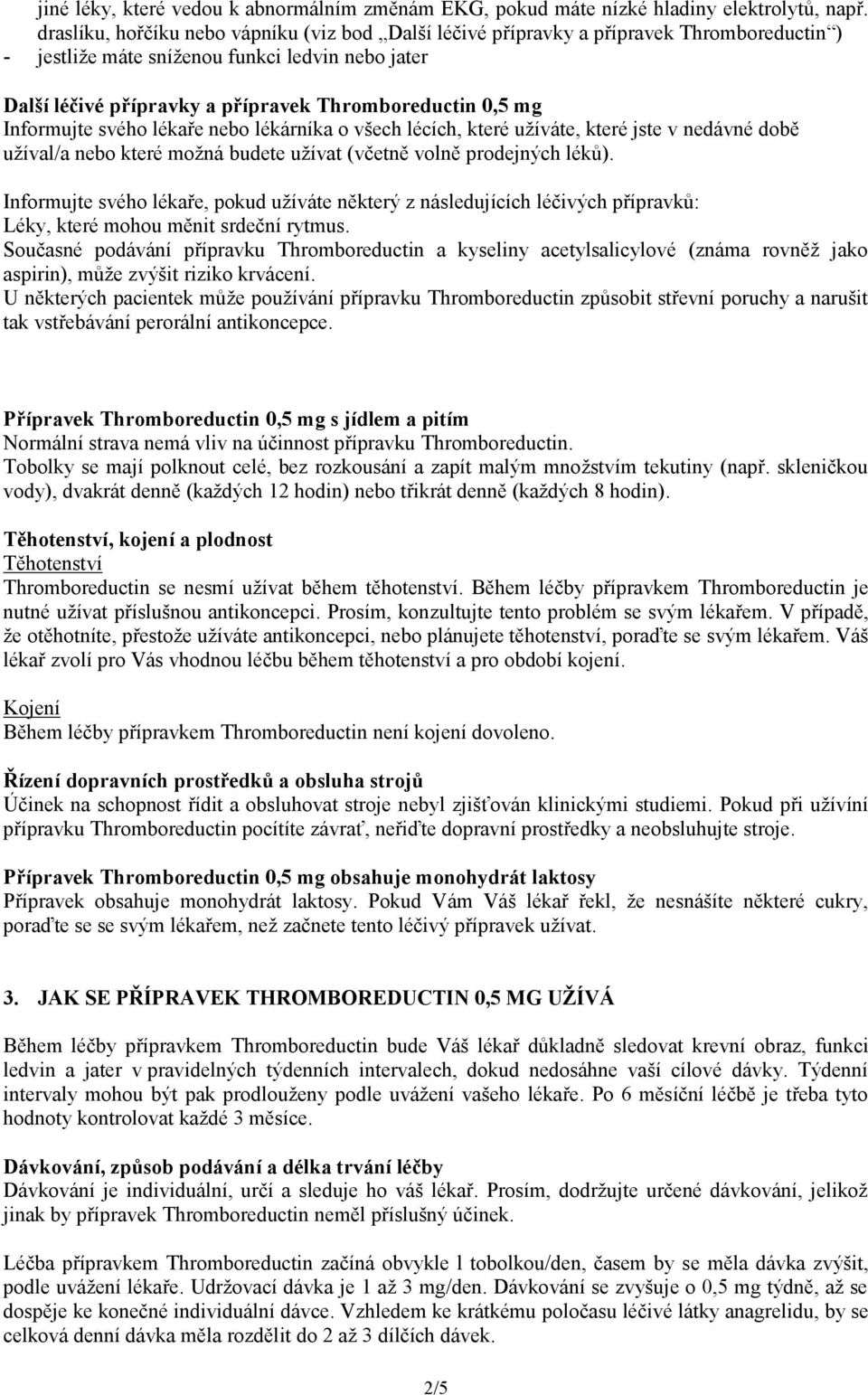 jiné léky, které vedou k abnormálním změnám EKG, pokud máte nízké hladiny elektrolytů, např. draslíku, hořčíku nebo vápníku (viz bod „Další léčivé přípravky a přípravek Thromboreductin“)
- jestliže máte sníženou funkci ledvin nebo jater

Další léčivé přípravky a přípravek Thromboreductin 0,5 mg
Informujte svého lékaře nebo lékárníka o všech lécích, které užíváte, které jste v nedávné době užíval/a nebo které možná budete užívat (včetně volně prodejných léků).

Informujte svého lékaře, pokud užíváte některý z následujících léčivých přípravků:
Léky, které mohou měnit srdeční rytmus.
Současné podávání přípravku Thromboreductin a kyseliny acetylsalicylové (známa rovněž jako aspirin), může zvýšit riziko krvácení.
U některých pacientek může používání přípravku Thromboreductin způsobit střevní poruchy a narušit tak vstřebávání perorální antikoncepce.

Přípravek Thromboreductin 0,5 mg s jídlem a pitím
Normální strava nemá vliv na účinnost přípravku Thromboreductin.
Tobolky se mají polknout celé, bez rozkousání a zapít malým množstvím tekutiny (např. skleničkou vody), dvakrát denně (každých 12 hodin) nebo třikrát denně (každých 8 hodin).

Těhotenství, kojení a plodnost
Těhotenství
Thromboreductin se nesmí užívat během těhotenství. Během léčby přípravkem Thromboreductin je nutné užívat příslušnou antikoncepci. Prosím, konzultujte tento problém se svým lékařem. V případě, že otěhotníte, přestože užíváte antikoncepci, nebo plánujete těhotenství, poraďte se svým lékařem. Váš lékař zvolí pro Vás vhodnou léčbu během těhotenství a pro období kojení.

Kojení
Během léčby přípravkem Thromboreductin není kojení dovoleno.

Řízení dopravních prostředků a obsluha strojů
Účinek na schopnost řídit a obsluhovat stroje nebyl zjišťován klinickými studiemi. Pokud při užívíní přípravku Thromboreductin pocítíte závrať, neřiďte dopravní prostředky a neobsluhujte stroje.

Přípravek Thromboreductin 0,5 mg obsahuje monohydrát laktosy
Přípravek obsahuje monohydrát laktosy. Pokud Vám Váš lékař řekl, že nesnášíte některé cukry, poraďte se se svým lékařem, než začnete tento léčivý přípravek užívat.

3. JAK SE PŘÍPRAVEK THROMBOREDUCTIN 0,5 MG UŽÍVÁ

Během léčby přípravkem Thromboreductin bude Váš lékař důkladně sledovat krevní obraz, funkci ledvin a jater v pravidelných týdenních intervalech, dokud nedosáhne vaší cílové dávky. Týdenní intervaly mohou být pak prodlouženy podle uvážení vašeho lékaře. Po 6 měsíční léčbě je třeba tyto hodnoty kontrolovat každé 3 měsíce.

Dávkování, způsob podávání a délka trvání léčby
Dávkování je individuální, určí a sleduje ho váš lékař. Prosím, dodržujte určené dávkování, jelikož jinak by přípravek Thromboreductin neměl příslušný účinek.

Léčba přípravkem Thromboreductin začíná obvykle 1 tobolkou/den, časem by se měla dávka zvýšit, podle uvážení lékaře. Udržovací dávka je 1 až 3 mg/den. Dávkování se zvyšuje o 0,5 mg týdně, až se dospěje ke konečné individuální dávce. Vzhledem ke krátkému poločasu léčivé látky anagrelidu, by se celková denní dávka měla rozdělit do 2 až 3 dílčích dávek.

2/5